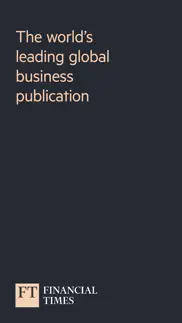 The world's leading global business publication

FT FINANCIAL TIMES